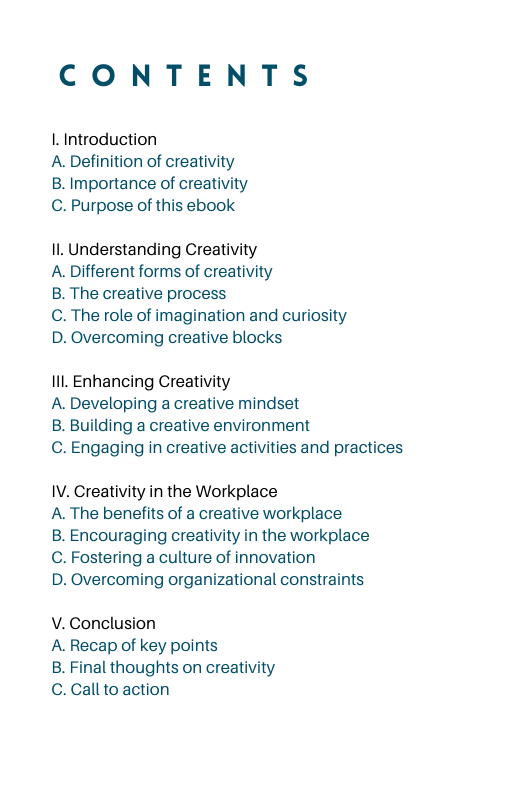 CONTENTS

I. Introduction
A. Definition of creativity
B. Importance of creativity
C. Purpose of this ebook

II. Understanding Creativity
A. Different forms of creativity
B. The creative process
C. The role of imagination and curiosity
D. Overcoming creative blocks

III. Enhancing Creativity
A. Developing a creative mindset
B. Building a creative environment
C. Engaging in creative activities and practices

IV. Creativity in the Workplace
A. The benefits of a creative workplace
B. Encouraging creativity in the workplace
C. Fostering a culture of innovation
D. Overcoming organizational constraints

V. Conclusion
A. Recap of key points
B. Final thoughts on creativity
C. Call to action